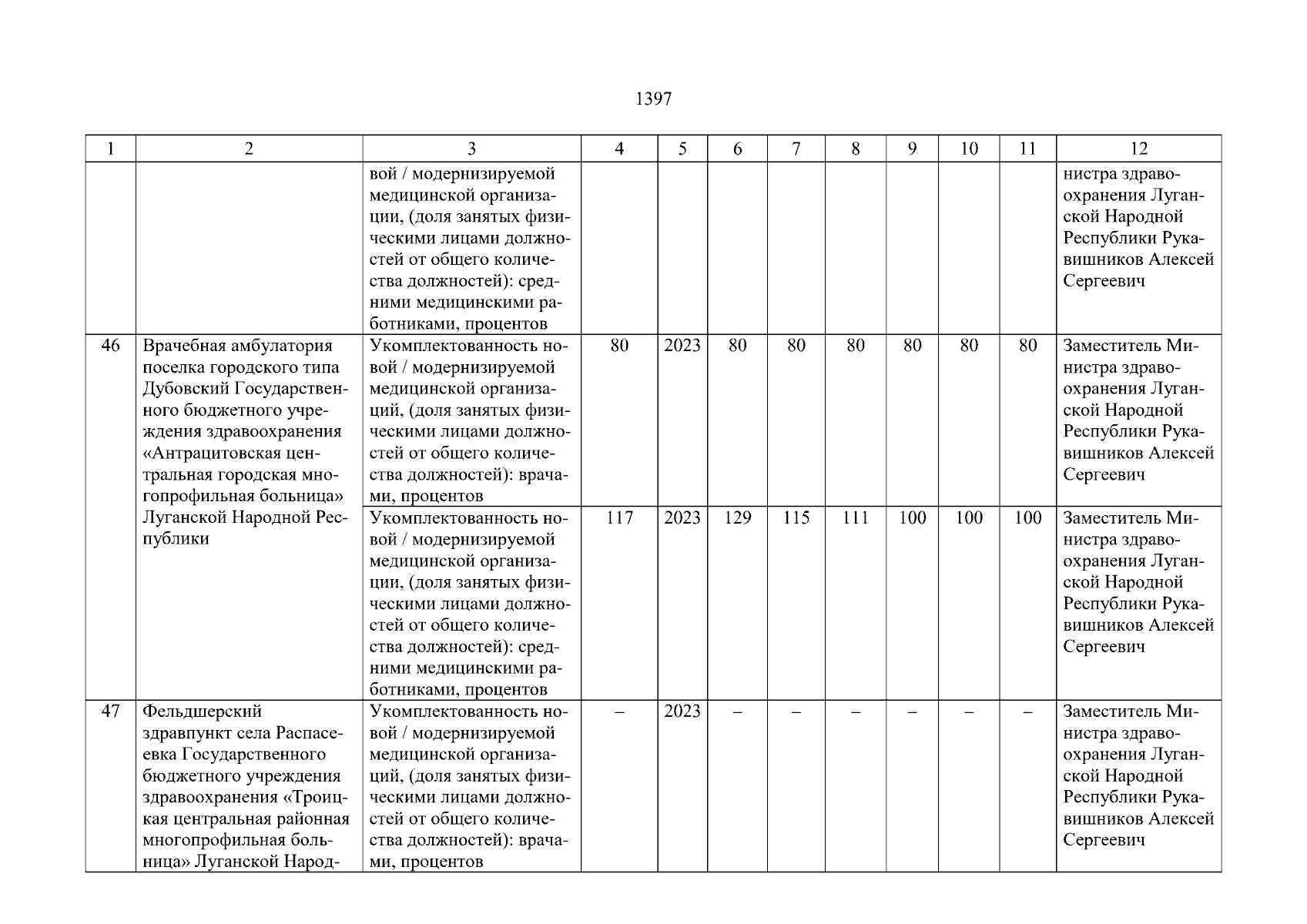 1397

| 1 | 2 | 3 | 4 | 5 | 6 | 7 | 8 | 9 | 10 | 11 | 12 |
|---|---|---|---|---|---|---|---|---|---|---|---|
|  |  | вой / модернизируемой медицинской организации, (доля занятых физическими лицами должностей от общего количества должностей): средними медицинскими работниками, процентов |  |  |  |  |  |  |  |  | нистра здравоохранения Луганской Народной Республики Рукавишников Алексей Сергеевич |
| 46 | Врачебная амбулатория поселка городского типа Дубовский Государственного бюджетного учреждения здравоохранения «Антрацитовская центральная городская многопрофильная больница» Луганской Народной Республики | Укомплектованность новой / модернизируемой медицинской организаций, (доля занятых физическими лицами должностей от общего количества должностей): врачами, процентов | 80 | 2023 | 80 | 80 | 80 | 80 | 80 | 80 | Заместитель Министра здравоохранения Луганской Народной Республики Рукавишников Алексей Сергеевич |
|  |  | Укомплектованность новой / модернизируемой медицинской организации, (доля занятых физическими лицами должностей от общего количества должностей): средними медицинскими работниками, процентов | 117 | 2023 | 129 | 115 | 111 | 100 | 100 | 100 | Заместитель Министра здравоохранения Луганской Народной Республики Рукавишников Алексей Сергеевич |
| 47 | Фельдшерский здравпункт села Распасеевка Государственного бюджетного учреждения здравоохранения «Троицкая центральная районная многопрофильная больница» Луганской Народ- | Укомплектованность новой / модернизируемой медицинской организаций, (доля занятых физическими лицами должностей от общего количества должностей): врачами, процентов | – | 2023 | – | – | – | – | – | – | Заместитель Министра здравоохранения Луганской Народной Республики Рукавишников Алексей Сергеевич |